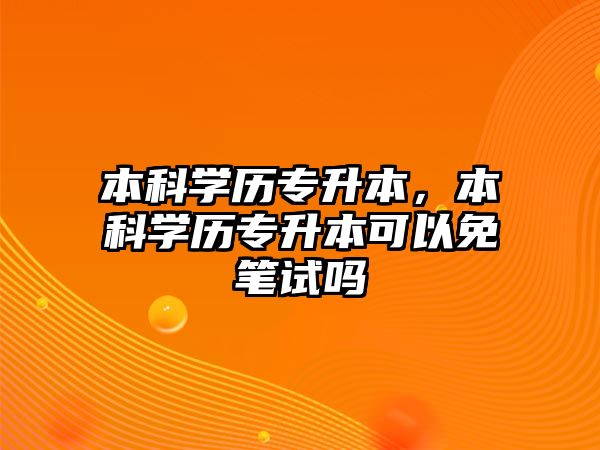 本科学历专升本，本科学历专升本可以免笔试吗